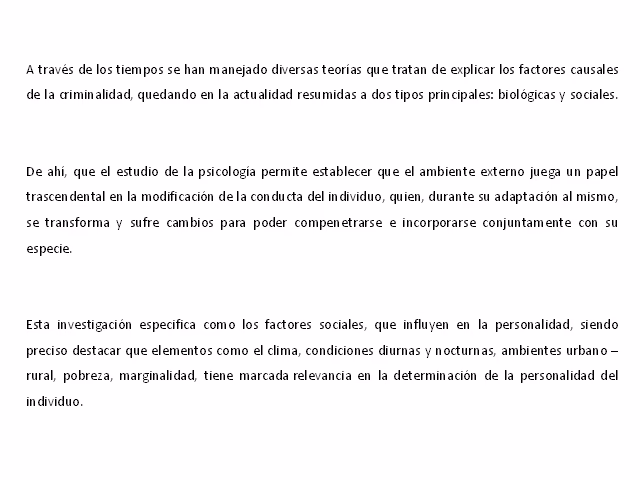 A través de los tiempos se han manejado diversas teorías que tratan de explicar los factores causales de la criminalidad, quedando en la actualidad resumidas a dos tipos principales: biológicas y sociales.

De ahí, que el estudio de la psicología permite establecer que el ambiente externo juega un papel trascendental en la modificación de la conducta del individuo, quien, durante su adaptación al mismo, se transforma y sufre cambios para poder compenetrarse e incorporarse conjuntamente con su especie.

Esta investigación especifica como los factores sociales, que influyen en la personalidad, siendo preciso destacar que elementos como el clima, condiciones diurnas y nocturnas, ambientes urbano – rural, pobreza, marginalidad, tiene marcada relevancia en la determinación de la personalidad del individuo.